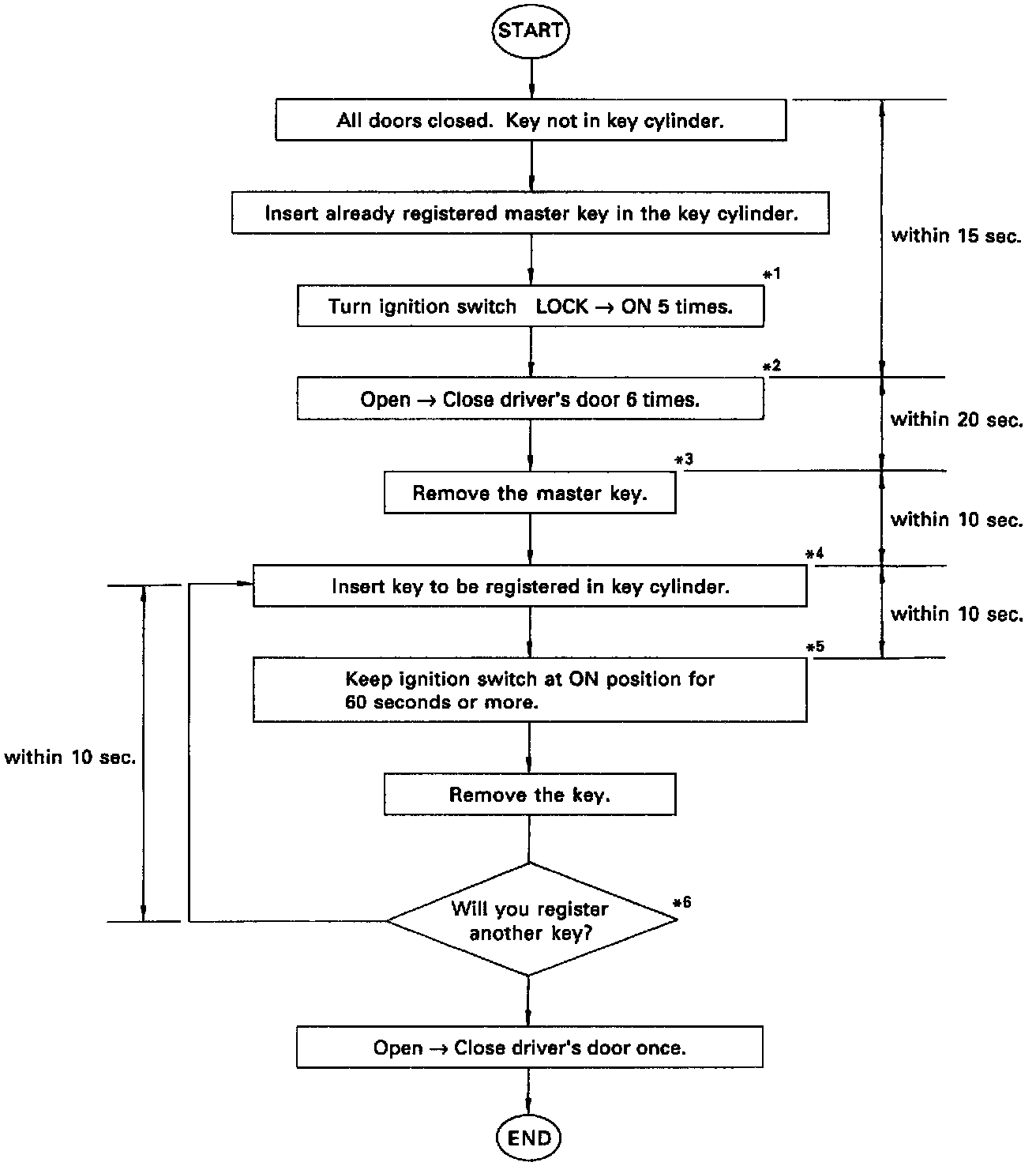 START

All doors closed. Key not in key cylinder.

Insert already registered master key in the key cylinder.

within 15 sec.

*1

Turn ignition switch LOCK → ON 5 times.

*2

Open → Close driver's door 6 times.

within 20 sec.

*3

Remove the master key.

within 10 sec.

*4

Insert key to be registered in key cylinder.

within 10 sec.

*5

Keep ignition switch at ON position for 60 seconds or more.

within 10 sec.

Remove the key.

Will you register another key?

*6

Open → Close driver's door once.

END